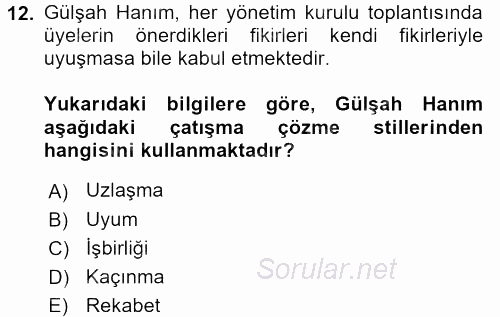 12. Gülşah Hanım, her yönetim kurulu toplantısında üyelerin önerdikleri fikirleri kendi fikirleriyle uyuşmasa bile kabul etmektedir.

Yukarıdaki bilgilere göre, Gülşah Hanım aşağıdaki çatışma çözme stillerinden hangisini kullanmaktadır?

A) Uzlaşma
B) Uyum
C) İşbirliği
D) Kaçınma
E) Rekabet

Sorular.net